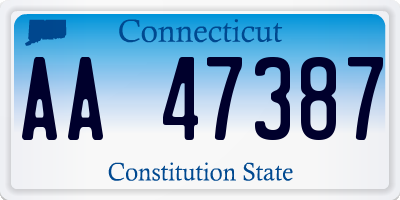 Connecticut

AA 47387

Constitution State